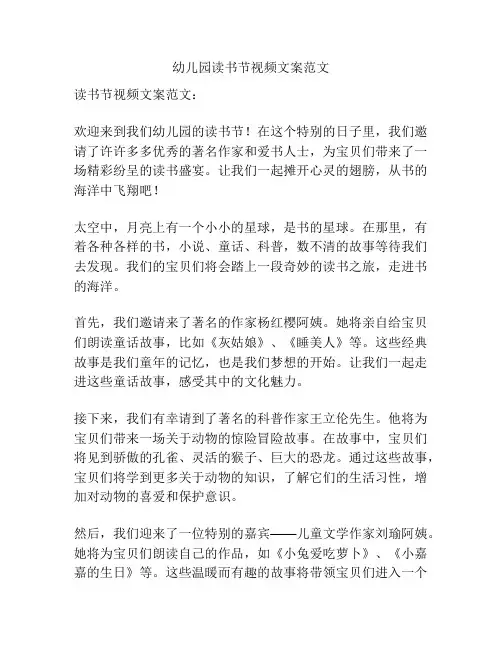 幼儿园读书节视频文案范文

读书节视频文案范文：

欢迎来到我们幼儿园的读书节！在这个特别的日子里，我们邀请了许许多多优秀的著名作家和爱书人士，为宝贝们带来了一场精彩纷呈的读书盛宴。让我们一起摊开心灵的翅膀，从书的海洋中飞翔吧！

太空中，月亮上有一个小小的星球，是书的星球。在那里，有着各种各样的书，小说、童话、科普，数不清的故事等待我们去发现。我们的宝贝们将会踏上一段奇妙的读书之旅，走进书的海洋。

首先，我们邀请来了著名的作家杨红樱阿姨。她将亲自给宝贝们朗读童话故事，比如《灰姑娘》、《睡美人》等。这些经典故事是我们童年的记忆，也是我们梦想的开始。让我们一起走进这些童话故事，感受其中的文化魅力。

接下来，我们有幸请到了著名的科普作家王立伦先生。他将为宝贝们带来一场关于动物的惊险冒险故事。在故事中，宝贝们将见到骄傲的孔雀、灵活的猴子、巨大的恐龙。通过这些故事，宝贝们将学到更多关于动物的知识，了解它们的生活习性，增加对动物的喜爱和保护意识。

然后，我们迎来了一位特别的嘉宾——儿童文学作家刘瑜阿姨。她将为宝贝们朗读自己的作品，如《小兔爱吃萝卜》、《小嘉嘉的生日》等。这些温暖而有趣的故事将带领宝贝们进入一个